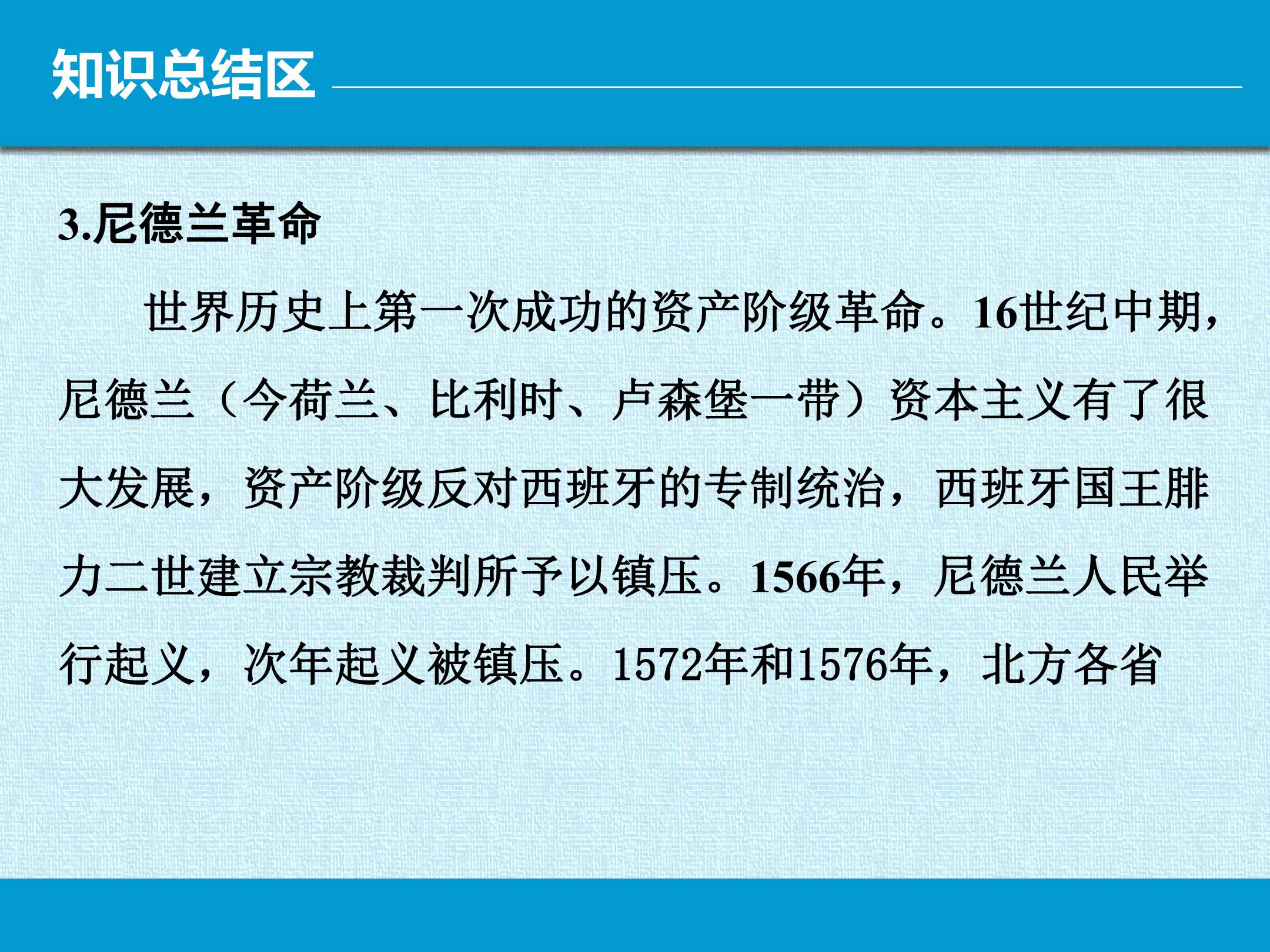 知识总结区

3.尼德兰革命

世界历史上第一次成功的资产阶级革命。16世纪中期，尼德兰（今荷兰、比利时、卢森堡一带）资本主义有了很大发展，资产阶级反对西班牙的专制统治，西班牙国王腓力二世建立宗教裁判所予以镇压。1566年，尼德兰人民举行起义，次年起义被镇压。1572年和1576年，北方各省